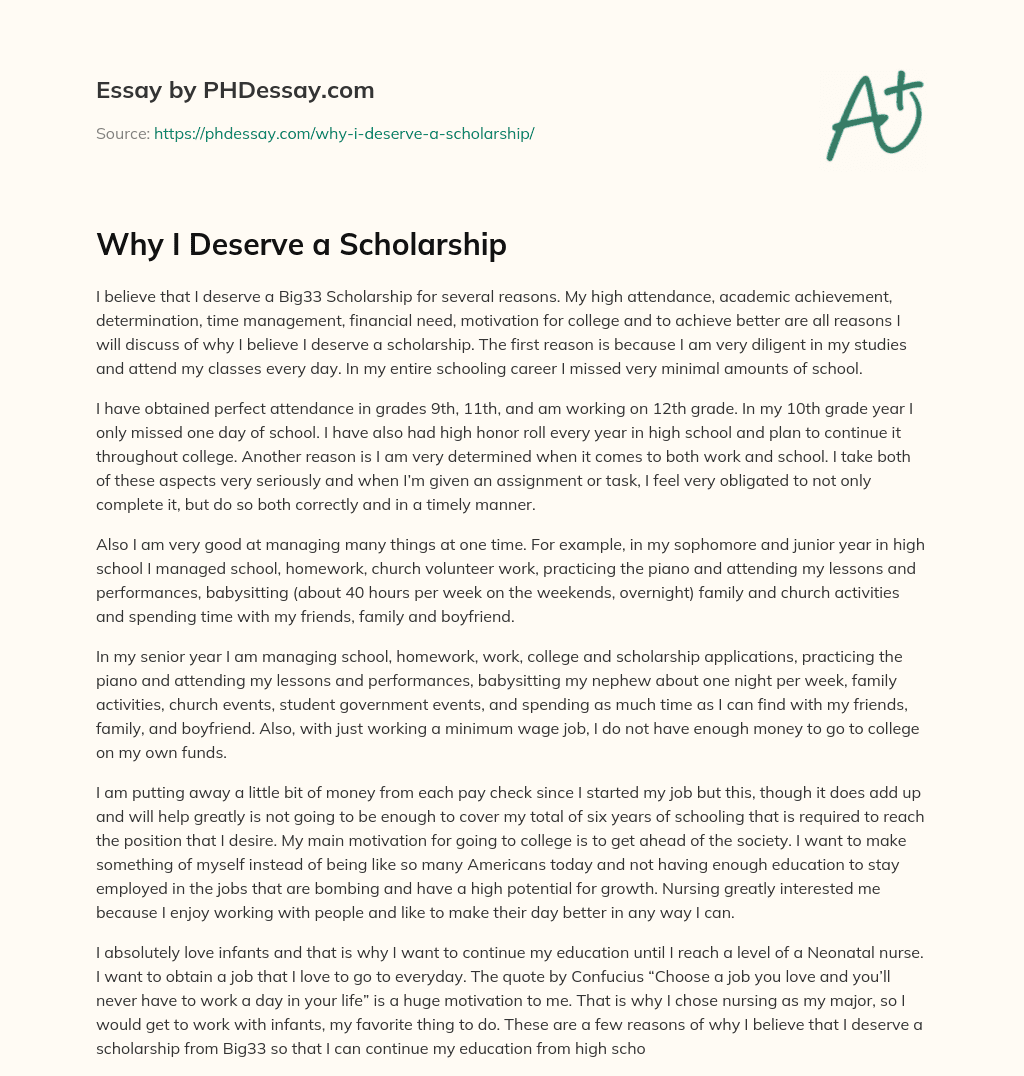 Essay by PHDessay.com

Source: https://phdessay.com/why-i-deserve-a-scholarship/

A+

Why I Deserve a Scholarship

I believe that I deserve a Big33 Scholarship for several reasons. My high attendance, academic achievement, determination, time management, financial need, motivation for college and to achieve better are all reasons I will discuss of why I believe I deserve a scholarship. The first reason is because I am very diligent in my studies and attend my classes every day. In my entire schooling career I missed very minimal amounts of school.

I have obtained perfect attendance in grades 9th, 11th, and am working on 12th grade. In my 10th grade year I only missed one day of school. I have also had high honor roll every year in high school and plan to continue it throughout college. Another reason is I am very determined when it comes to both work and school. I take both of these aspects very seriously and when I'm given an assignment or task, I feel very obligated to not only complete it, but do so both correctly and in a timely manner.

Also I am very good at managing many things at one time. For example, in my sophomore and junior year in high school I managed school, homework, church volunteer work, practicing the piano and attending my lessons and performances, babysitting (about 40 hours per week on the weekends, overnight) family and church activities and spending time with my friends, family and boyfriend.

In my senior year I am managing school, homework, work, college and scholarship applications, practicing the piano and attending my lessons and performances, babysitting my nephew about one night per week, family activities, church events, student government events, and spending as much time as I can find with my friends, family, and boyfriend. Also, with just working a minimum wage job, I do not have enough money to go to college on my own funds.

I am putting away a little bit of money from each pay check since I started my job but this, though it does add up and will help greatly is not going to be enough to cover my total of six years of schooling that is required to reach the position that I desire. My main motivation for going to college is to get ahead of the society. I want to make something of myself instead of being like so many Americans today and not having enough education to stay employed in the jobs that are bombing and have a high potential for growth. Nursing greatly interested me because I enjoy working with people and like to make their day better in any way I can.

I absolutely love infants and that is why I want to continue my education until I reach a level of a Neonatal nurse. I want to obtain a job that I love to go to everyday. The quote by Confucius "Choose a job you love and you'll never have to work a day in your life" is a huge motivation to me. That is why I chose nursing as my major, so I would get to work with infants, my favorite thing to do. These are a few reasons of why I believe that I deserve a scholarship from Big33 so that I can continue my education from high scho